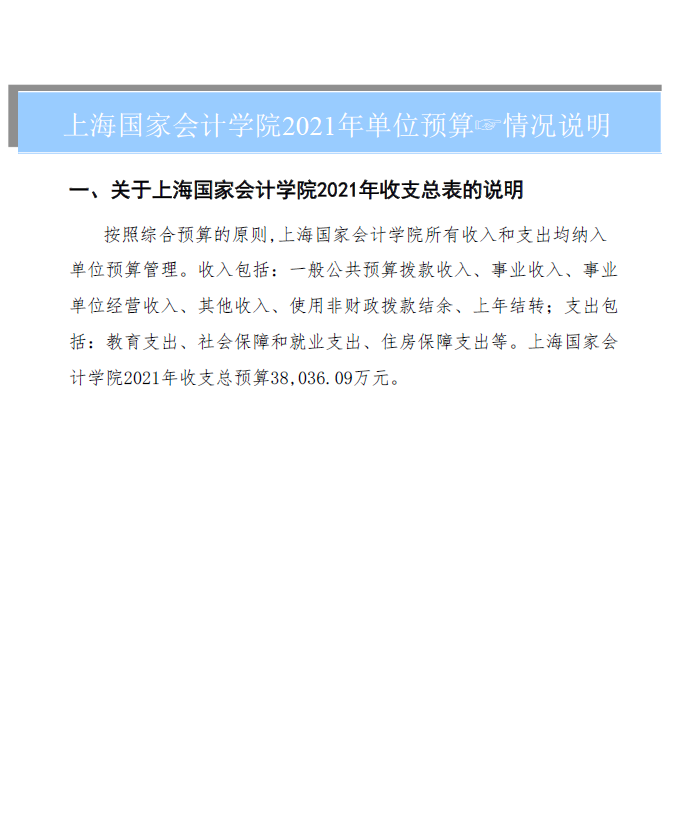 上海国家会计学院2021年单位预算☞情况说明

一、关于上海国家会计学院2021年收支总表的说明

按照综合预算的原则,上海国家会计学院所有收入和支出均纳入单位预算管理。收入包括：一般公共预算拨款收入、事业收入、事业单位经营收入、其他收入、使用非财政拨款结余、上年结转；支出包括：教育支出、社会保障和就业支出、住房保障支出等。上海国家会计学院2021年收支总预算38,036.09万元。